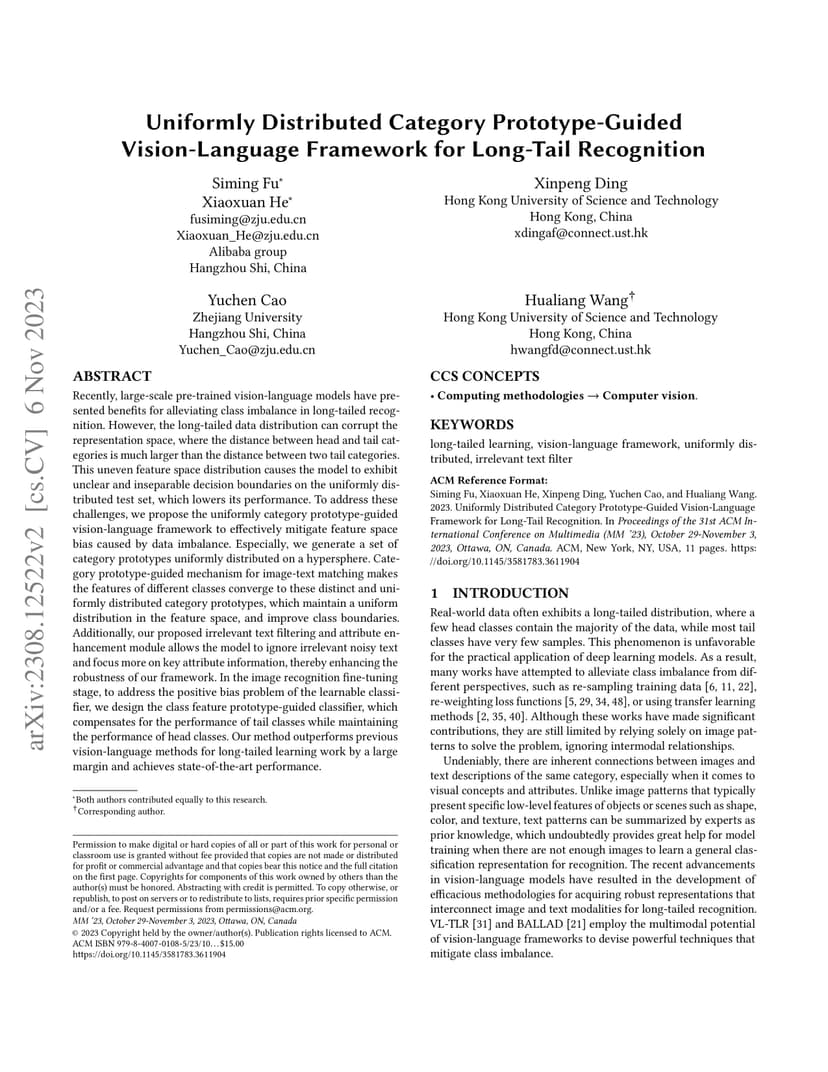 arXiv:2308.12522v2 [cs.CV] 6 Nov 2023

Uniformly Distributed Category Prototype-Guided Vision-Language Framework for Long-Tail Recognition

Siming Fu*
Xiaoxuan He*
fusiming@zju.edu.cn
Xiaoxuan_He@zju.edu.cn
Alibaba group
Hangzhou Shi, China

Xinpeng Ding
Hong Kong University of Science and Technology
Hong Kong, China
xdingaf@connect.ust.hk

Yuchen Cao
Zhejiang University
Hangzhou Shi, China
Yuchen_Cao@zju.edu.cn

Hualiang Wang†
Hong Kong University of Science and Technology
Hong Kong, China
hwangfd@connect.ust.hk

ABSTRACT

Recently, large-scale pre-trained vision-language models have presented benefits for alleviating class imbalance in long-tailed recognition. However, the long-tailed data distribution can corrupt the representation space, where the distance between head and tail categories is much larger than the distance between two tail categories. This uneven feature space distribution causes the model to exhibit unclear and inseparable decision boundaries on the uniformly distributed test set, which lowers its performance. To address these challenges, we propose the uniformly category prototype-guided vision-language framework to effectively mitigate feature space bias caused by data imbalance. Especially, we generate a set of category prototypes uniformly distributed on a hypersphere. Category prototype-guided mechanism for image-text matching makes the features of different classes converge to these distinct and uniformly distributed category prototypes, which maintain a uniform distribution in the feature space, and improve class boundaries. Additionally, our proposed irrelevant text filtering and attribute enhancement module allows the model to ignore irrelevant noisy text and focus more on key attribute information, thereby enhancing the robustness of our framework. In the image recognition fine-tuning stage, to address the positive bias problem of the learnable classifier, we design the class feature prototype-guided classifier, which compensates for the performance of tail classes while maintaining the performance of head classes. Our method outperforms previous vision-language methods for long-tailed learning work by a large margin and achieves state-of-the-art performance.

*Both authors contributed equally to this research.
†Corresponding author.

Permission to make digital or hard copies of all or part of this work for personal or classroom use is granted without fee provided that copies are not made or distributed for profit or commercial advantage and that copies bear this notice and the full citation on the first page. Copyrights for components of this work owned by others than the author(s) must be honored. Abstracting with credit is permitted. To copy otherwise, or republish, to post on servers or to redistribute to lists, requires prior specific permission and/or a fee. Request permissions from permissions@acm.org.
MM '23, October 29-November 3, 2023, Ottawa, ON, Canada
© 2023 Copyright held by the owner/author(s). Publication rights licensed to ACM.
ACM ISBN 979-8-4007-0108-5/23/10…$15.00
https://doi.org/10.1145/3581783.3611904

CCS CONCEPTS

• Computing methodologies → Computer vision.

KEYWORDS

long-tailed learning, vision-language framework, uniformly distributed, irrelevant text filter

ACM Reference Format:
Siming Fu, Xiaoxuan He, Xinpeng Ding, Yuchen Cao, and Hualiang Wang. 2023. Uniformly Distributed Category Prototype-Guided Vision-Language Framework for Long-Tail Recognition. In Proceedings of the 31st ACM International Conference on Multimedia (MM '23), October 29-November 3, 2023, Ottawa, ON, Canada. ACM, New York, NY, USA, 11 pages. https://doi.org/10.1145/3581783.3611904

1 INTRODUCTION

Real-world data often exhibits a long-tailed distribution, where a few head classes contain the majority of the data, while most tail classes have very few samples. This phenomenon is unfavorable for the practical application of deep learning models. As a result, many works have attempted to alleviate class imbalance from different perspectives, such as re-sampling training data [6, 11, 22], re-weighting loss functions [5, 29, 34, 48], or using transfer learning methods [2, 35, 40]. Although these works have made significant contributions, they are still limited by relying solely on image patterns to solve the problem, ignoring intermodal relationships.

Undeniably, there are inherent connections between images and text descriptions of the same category, especially when it comes to visual concepts and attributes. Unlike image patterns that typically present specific low-level features of objects or scenes such as shape, color, and texture, text patterns can be summarized by experts as prior knowledge, which undoubtedly provides great help for model training when there are not enough images to learn a general classification representation for recognition. The recent advancements in vision-language models have resulted in the development of efficacious methodologies for acquiring robust representations that interconnect image and text modalities for long-tailed recognition. VL-TLR [31] and BALLAD [21] employ the multimodal potential of vision-language frameworks to devise powerful techniques that mitigate class imbalance.